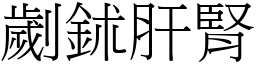 劌鉥肝腎